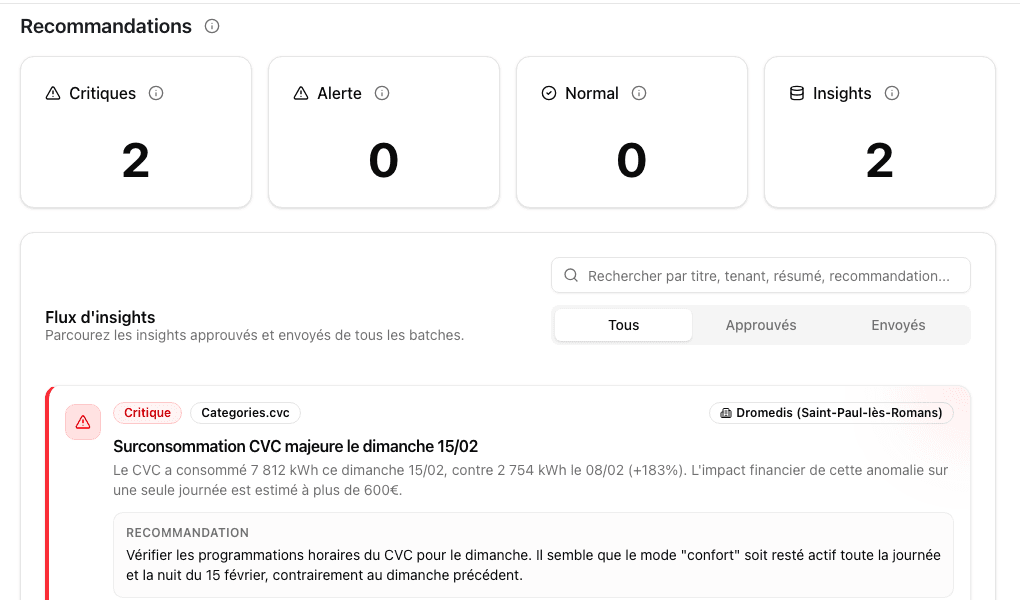 Recommandations

Critiques
2

Alerte
0

Normal
0

Insights
2

Rechercher par titre, tenant, résumé, recommandation...

Flux d'insights
Parcourez les insights approuvés et envoyés de tous les batches.

Tous
Approuvés
Envoyés

Critique
Categories.cvc
Dromedis (Saint-Paul-lès-Romans)

Surconsommation CVC majeure le dimanche 15/02
Le CVC a consommé 7 812 kWh ce dimanche 15/02, contre 2 754 kWh le 08/02 (+183%). L'impact financier de cette anomalie sur une seule journée est estimé à plus de 600€.

RECOMMANDATION
Vérifier les programmations horaires du CVC pour le dimanche. Il semble que le mode "confort" soit resté actif toute la journée et la nuit du 15 février, contrairement au dimanche précédent.